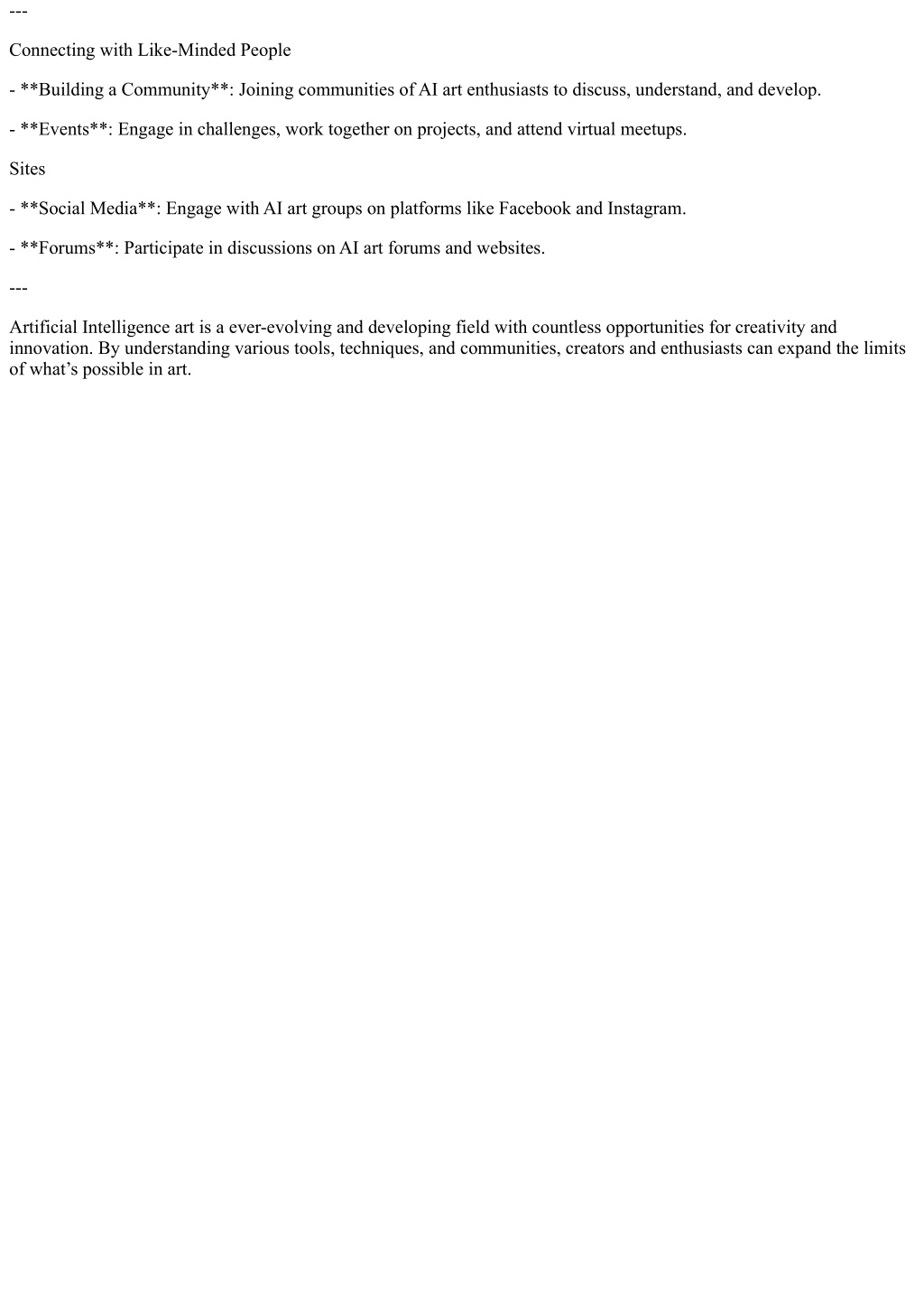 ---

Connecting with Like-Minded People

- **Building a Community**: Joining communities of AI art enthusiasts to discuss, understand, and develop.

- **Events**: Engage in challenges, work together on projects, and attend virtual meetups.

Sites

- **Social Media**: Engage with AI art groups on platforms like Facebook and Instagram.

- **Forums**: Participate in discussions on AI art forums and websites.

---

Artificial Intelligence art is a ever-evolving and developing field with countless opportunities for creativity and innovation. By understanding various tools, techniques, and communities, creators and enthusiasts can expand the limits of what’s possible in art.